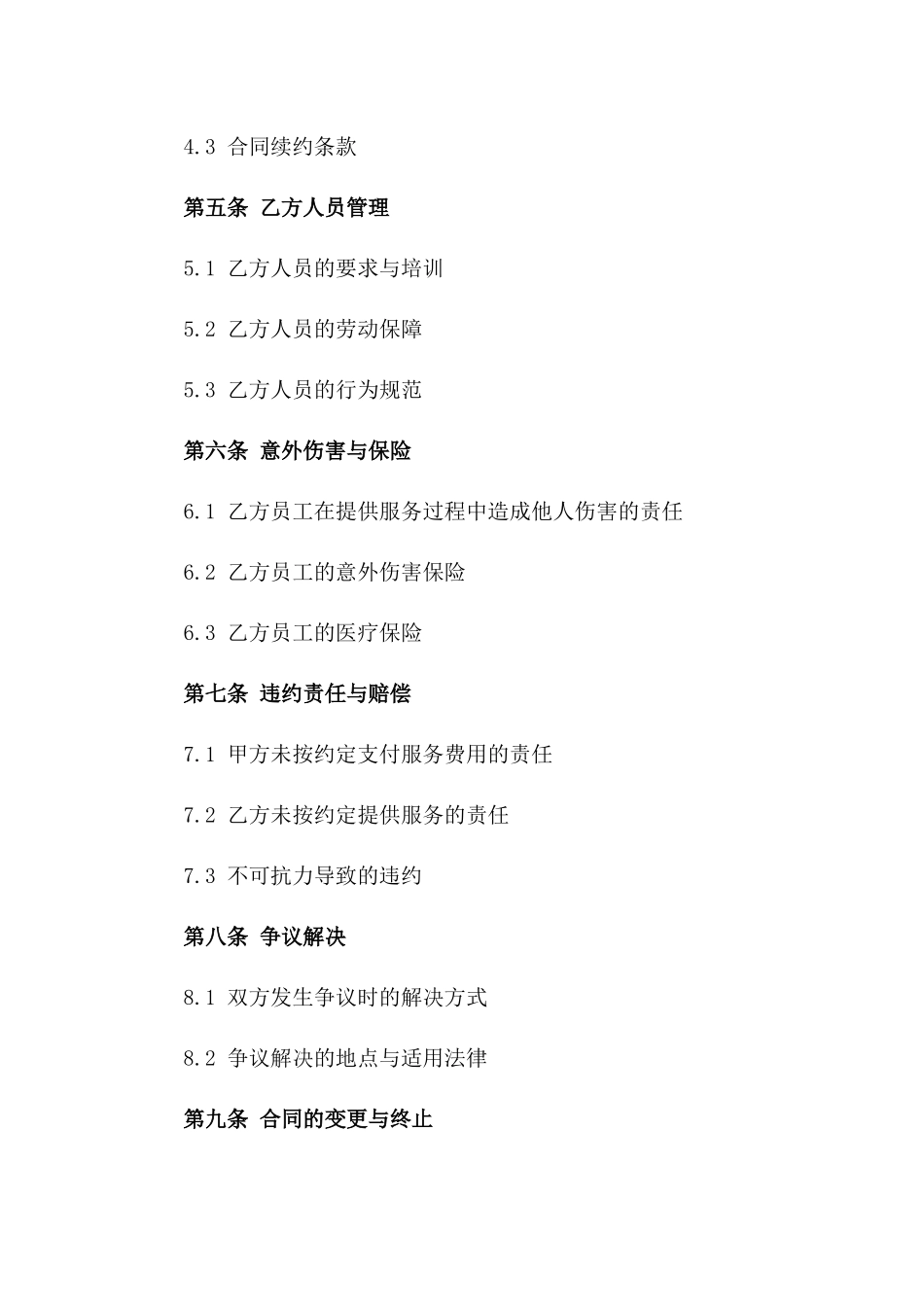 4.3 合同续约条款

第五条 乙方人员管理

5.1 乙方人员的要求与培训

5.2 乙方人员的劳动保障

5.3 乙方人员的行为规范

第六条 意外伤害与保险

6.1 乙方员工在提供服务过程中造成他人伤害的责任

6.2 乙方员工的意外伤害保险

6.3 乙方员工的医疗保险

第七条 违约责任与赔偿

7.1 甲方未按约定支付服务费用的责任

7.2 乙方未按约定提供服务的责任

7.3 不可抗力导致的违约

第八条 争议解决

8.1 双方发生争议时的解决方式

8.2 争议解决的地点与适用法律

第九条 合同的变更与终止